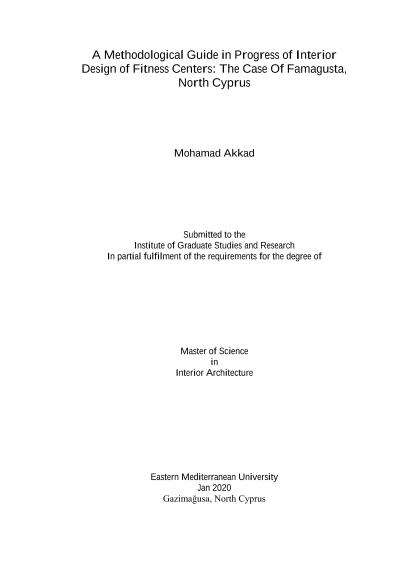 A Methodological Guide in Progress of Interior Design of Fitness Centers: The Case Of Famagusta, North Cyprus

Mohamad Akkad

Submitted to the
Institute of Graduate Studies and Research
In partial fulfilment of the requirements for the degree of

Master of Science
in
Interior Architecture

Eastern Mediterranean University
Jan 2020
Gazimağusa, North Cyprus